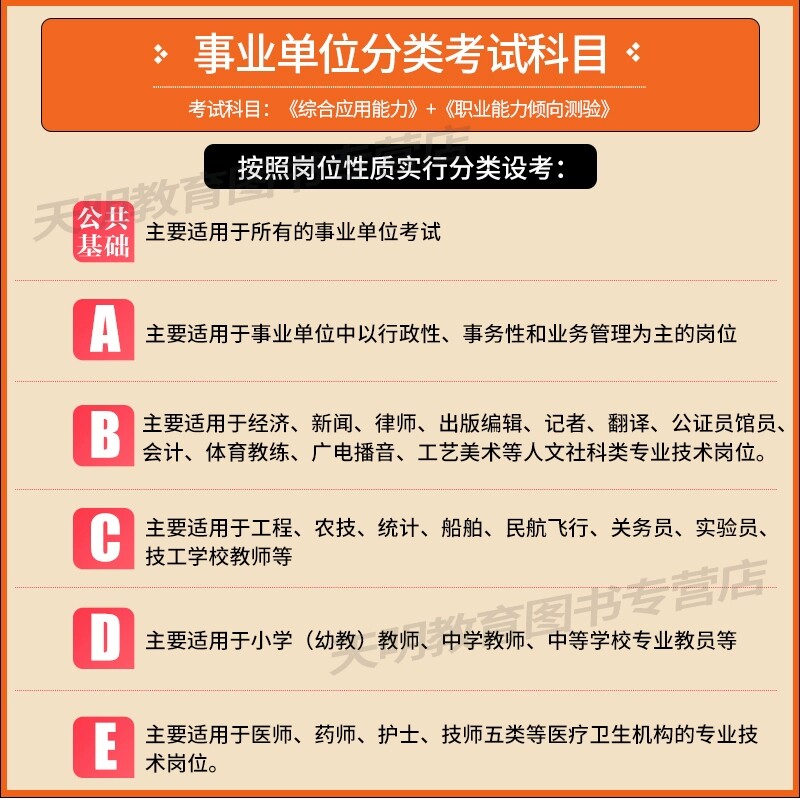 事业单位分类考试科目

考试科目：《综合应用能力》+《职业能力倾向测验》

按照岗位性质实行分类设考：

公共基础
主要适用于所有的事业单位考试

A
主要适用于事业单位中以行政性、事务性和业务管理为主的岗位

B
主要适用于经济、新闻、律师、出版编辑、记者、翻译、公证员馆员、会计、体育教练、广电播音、工艺美术等人文社科类专业技术岗位。

C
主要适用于工程、农技、统计、船舶、民航飞行、关务员、实验员、技工学校教师等

D
主要适用于小学（幼教）教师、中学教师、中等学校专业教员等

E
主要适用于医师、药师、护士、技师五类等医疗卫生机构的专业技术岗位。

天明教育图书专营店